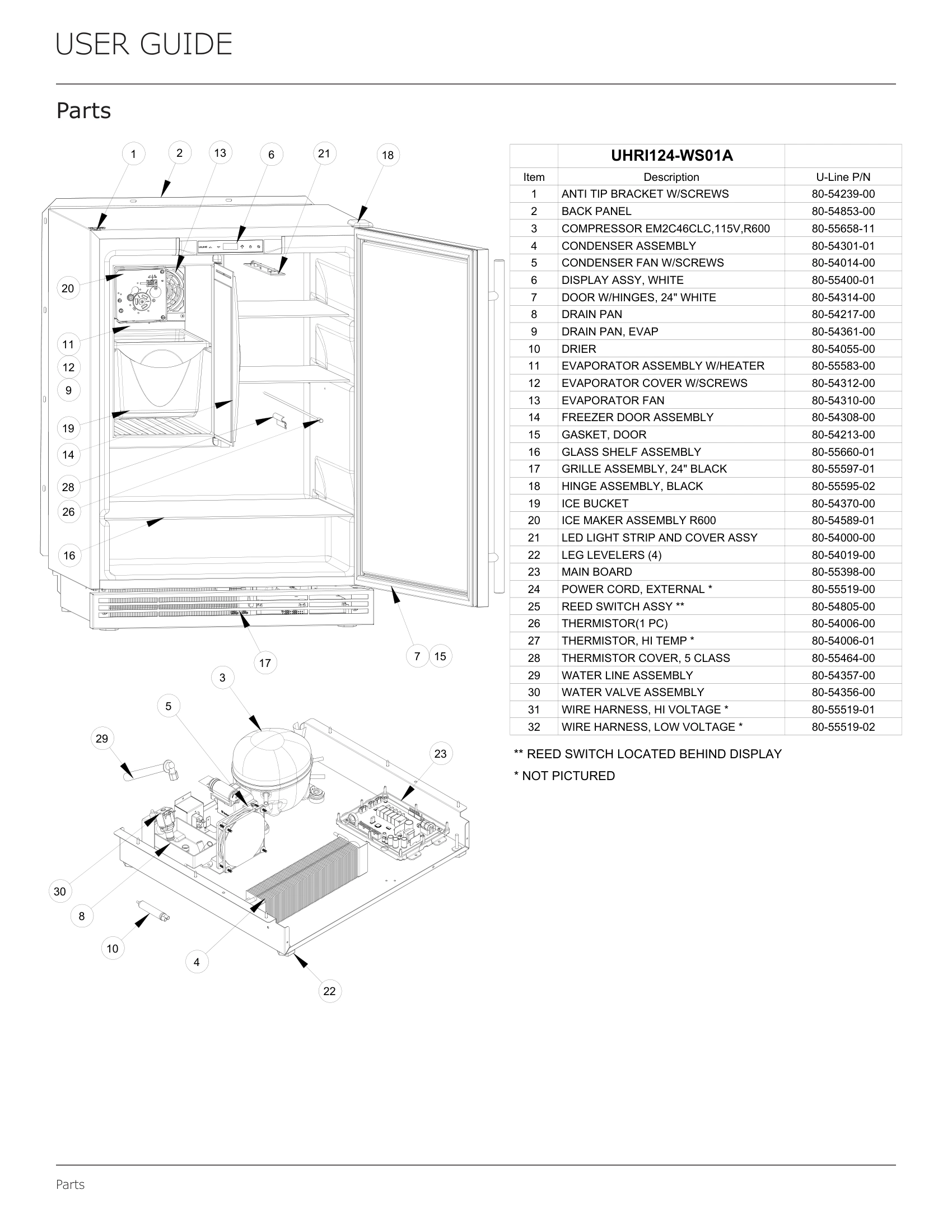 USER GUIDE

Parts

1 2 13 6 21 18

20

11

12

9

19

14

28

26

16

17

7 15

3

5

29

23

30

8

10

4

22

| | UHRI124-WS01A | |
|---|---|---|
| Item | Description | U-Line P/N |
| 1 | ANTI TIP BRACKET W/SCREWS | 80-54239-00 |
| 2 | BACK PANEL | 80-54853-00 |
| 3 | COMPRESSOR EM2C46CLC,115V,R600 | 80-55658-11 |
| 4 | CONDENSER ASSEMBLY | 80-54301-01 |
| 5 | CONDENSER FAN W/SCREWS | 80-54014-00 |
| 6 | DISPLAY ASSY, WHITE | 80-55400-01 |
| 7 | DOOR W/HINGES, 24" WHITE | 80-54314-00 |
| 8 | DRAIN PAN | 80-54217-00 |
| 9 | DRAIN PAN, EVAP | 80-54361-00 |
| 10 | DRIER | 80-54055-00 |
| 11 | EVAPORATOR ASSEMBLY W/HEATER | 80-55583-00 |
| 12 | EVAPORATOR COVER W/SCREWS | 80-54312-00 |
| 13 | EVAPORATOR FAN | 80-54310-00 |
| 14 | FREEZER DOOR ASSEMBLY | 80-54308-00 |
| 15 | GASKET, DOOR | 80-54213-00 |
| 16 | GLASS SHELF ASSEMBLY | 80-55660-01 |
| 17 | GRILLE ASSEMBLY, 24" BLACK | 80-55597-01 |
| 18 | HINGE ASSEMBLY, BLACK | 80-55595-02 |
| 19 | ICE BUCKET | 80-54370-00 |
| 20 | ICE MAKER ASSEMBLY R600 | 80-54589-01 |
| 21 | LED LIGHT STRIP AND COVER ASSY | 80-54000-00 |
| 22 | LEG LEVELERS (4) | 80-54019-00 |
| 23 | MAIN BOARD | 80-55398-00 |
| 24 | POWER CORD, EXTERNAL * | 80-55519-00 |
| 25 | REED SWITCH ASSY ** | 80-54805-00 |
| 26 | THERMISTOR(1 PC) | 80-54006-00 |
| 27 | THERMISTOR, HI TEMP * | 80-54006-01 |
| 28 | THERMISTOR COVER, 5 CLASS | 80-55464-00 |
| 29 | WATER LINE ASSEMBLY | 80-54357-00 |
| 30 | WATER VALVE ASSEMBLY | 80-54356-00 |
| 31 | WIRE HARNESS, HI VOLTAGE * | 80-55519-01 |
| 32 | WIRE HARNESS, LOW VOLTAGE * | 80-55519-02 |

** REED SWITCH LOCATED BEHIND DISPLAY

* NOT PICTURED

Parts